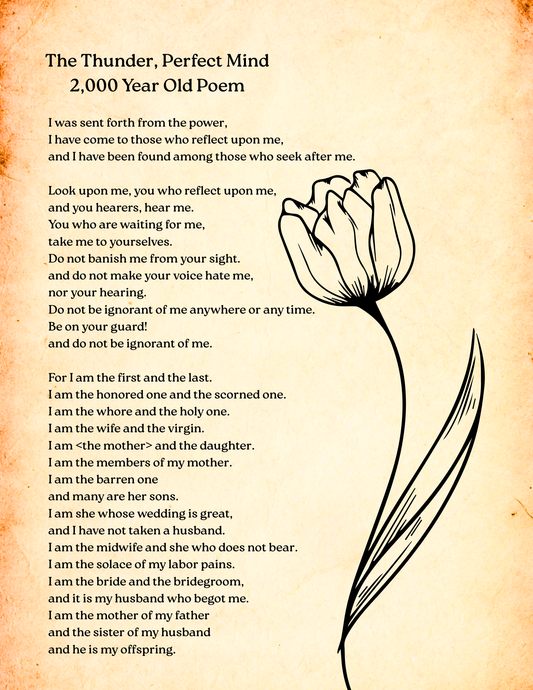 The Thunder, Perfect Mind
2,000 Year Old Poem

I was sent forth from the power,
I have come to those who reflect upon me,
and I have been found among those who seek after me.

Look upon me, you who reflect upon me,
and you hearers, hear me.
You who are waiting for me,
take me to yourselves.
Do not banish me from your sight.
and do not make your voice hate me,
nor your hearing.
Do not be ignorant of me anywhere or any time.
Be on your guard!
and do not be ignorant of me.

For I am the first and the last.
I am the honored one and the scorned one.
I am the whore and the holy one.
I am the wife and the virgin.
I am <the mother> and the daughter.
I am the members of my mother.
I am the barren one
and many are her sons.
I am she whose wedding is great,
and I have not taken a husband.
I am the midwife and she who does not bear.
I am the solace of my labor pains.
I am the bride and the bridegroom,
and it is my husband who begot me.
I am the mother of my father
and the sister of my husband
and he is my offspring.